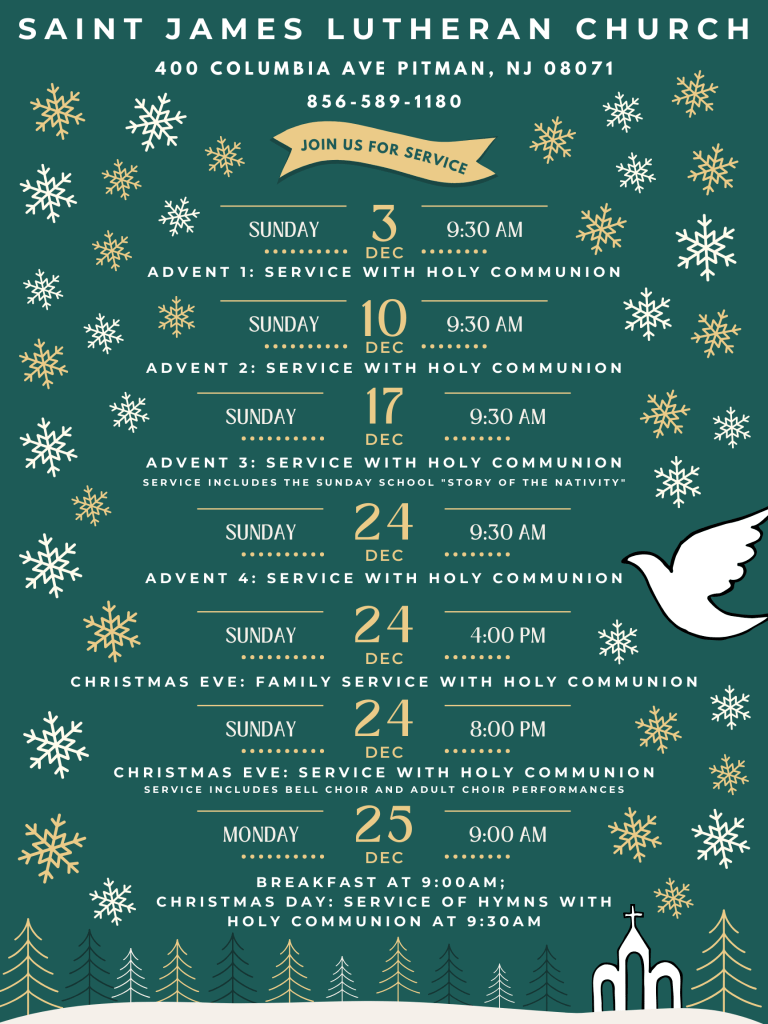 SAINT JAMES LUTHERAN CHURCH

400 COLUMBIA AVE PITMAN, NJ 08071

856-589-1180

JOIN US FOR SERVICE

SUNDAY 3 DEC 9:30 AM

ADVENT 1: SERVICE WITH HOLY COMMUNION

SUNDAY 10 DEC 9:30 AM

ADVENT 2: SERVICE WITH HOLY COMMUNION

SUNDAY 17 DEC 9:30 AM

ADVENT 3: SERVICE WITH HOLY COMMUNION

SERVICE INCLUDES THE SUNDAY SCHOOL "STORY OF THE NATIVITY"

SUNDAY 24 DEC 9:30 AM

ADVENT 4: SERVICE WITH HOLY COMMUNION

SUNDAY 24 DEC 4:00 PM

CHRISTMAS EVE: FAMILY SERVICE WITH HOLY COMMUNION

SUNDAY 24 DEC 8:00 PM

CHRISTMAS EVE: SERVICE WITH HOLY COMMUNION

SERVICE INCLUDES BELL CHOIR AND ADULT CHOIR PERFORMANCES

MONDAY 25 DEC 9:00 AM

BREAKFAST AT 9:00AM;
CHRISTMAS DAY: SERVICE OF HYMNS WITH HOLY COMMUNION AT 9:30AM